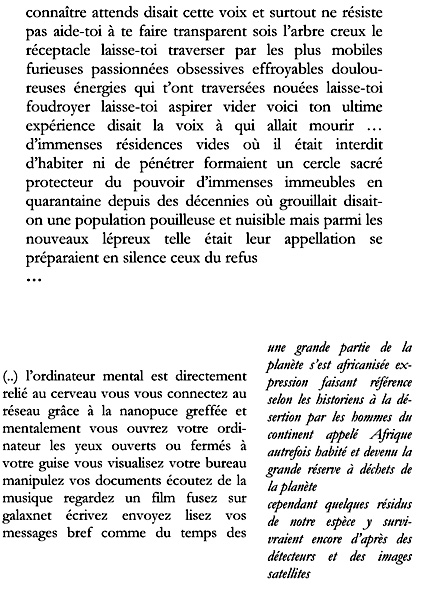 connaître attends disait cette voix et surtout ne résiste pas aide-toi à te faire transparent sois l'arbre creux le réceptacle laisse-toi traverser par les plus mobiles furieuses passionnées obsessives effroyables douloureuses énergies qui t'ont traversées nouées laisse-toi foudroyer laisse-toi aspirer vider voici ton ultime expérience disait la voix à qui allait mourir … d'immenses résidences vides où il était interdit d'habiter ni de pénétrer formaient un cercle sacré protecteur du pouvoir d'immenses immeubles en quarantaine depuis des décennies où grouillait disait-on une population pouilleuse et nuisible mais parmi les nouveaux lépreux telle était leur appellation se préparaient en silence ceux du refus
…

(..) l'ordinateur mental est directement relié au cerveau vous vous connectez au réseau grâce à la nanopuce greffée et mentalement vous ouvrez votre ordinateur les yeux ouverts ou fermés à votre guise vous visualisez votre bureau manipulez vos documents écoutez de la musique regardez un film fusez sur galaxnet écrivez envoyez lisez vos messages bref comme du temps des

une grande partie de la planète s'est africanisée expression faisant référence selon les historiens à la désertion par les hommes du continent appelé Afrique autrefois habité et devenu la grande réserve à déchets de la planète
cependant quelques résidus de notre espèce y survivraient encore d'après des détecteurs et des images satellites